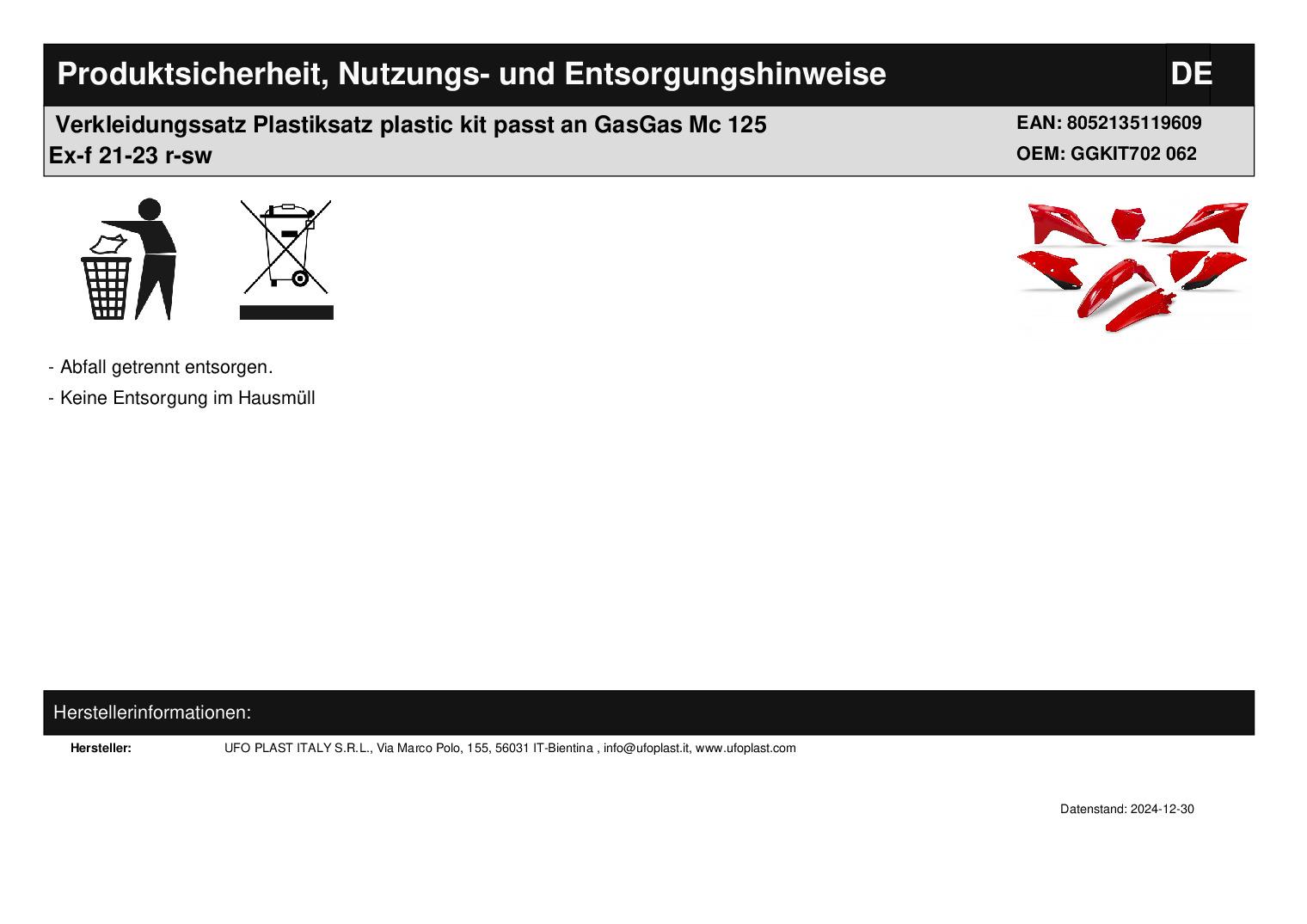 Produktsicherheit, Nutzungs- und Entsorgungshinweise

DE

Verkleidungssatz Plastiksatz plastic kit passt an GasGas Mc 125 Ex-f 21-23 r-sw

EAN: 8052135119609
OEM: GGKIT702 062

- Abfall getrennt entsorgen.

- Keine Entsorgung im Hausmüll

Herstellerinformationen:

Hersteller: UFO PLAST ITALY S.R.L., Via Marco Polo, 155, 56031 IT-Bientina , info@ufoplast.it, www.ufoplast.com

Datenstand: 2024-12-30